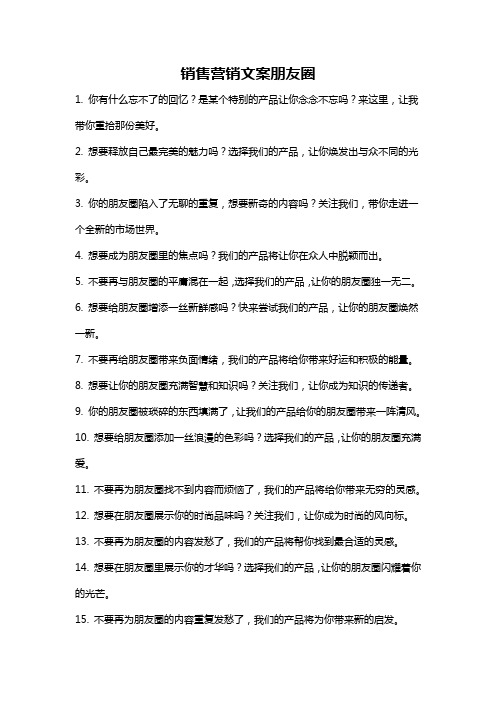 销售营销文案朋友圈

1. 你有什么忘不了的回忆？是某个特别的产品让你念念不忘吗？来这里，让我带你重拾那份美好。

2. 想要释放自己最完美的魅力吗？选择我们的产品，让你焕发出与众不同的光彩。

3. 你的朋友圈陷入了无聊的重复，想要新奇的内容吗？关注我们，带你走进一个全新的市场世界。

4. 想要成为朋友圈里的焦点吗？我们的产品将让你在众人中脱颖而出。

5. 不要再与朋友圈的平庸混在一起，选择我们的产品，让你的朋友圈独一无二。

6. 想要给朋友圈增添一丝新鲜感吗？快来尝试我们的产品，让你的朋友圈焕然一新。

7. 不要再给朋友圈带来负面情绪，我们的产品将给你带来好运和积极的能量。

8. 想要让你的朋友圈充满智慧和知识吗？关注我们，让你成为知识的传递者。

9. 你的朋友圈被琐碎的东西填满了，让我们的产品给你的朋友圈带来一阵清风。

10. 想要给朋友圈添加一丝浪漫的色彩吗？选择我们的产品，让你的朋友圈充满爱。

11. 不要再为朋友圈找不到内容而烦恼了，我们的产品将给你带来无穷的灵感。

12. 想要在朋友圈展示你的时尚品味吗？关注我们，让你成为时尚的风向标。

13. 不要再为朋友圈的内容发愁了，我们的产品将帮你找到最合适的灵感。

14. 想要在朋友圈里展示你的才华吗？选择我们的产品，让你的朋友圈闪耀着你的光芒。

15. 不要再为朋友圈的内容重复发愁了，我们的产品将为你带来新的启发。